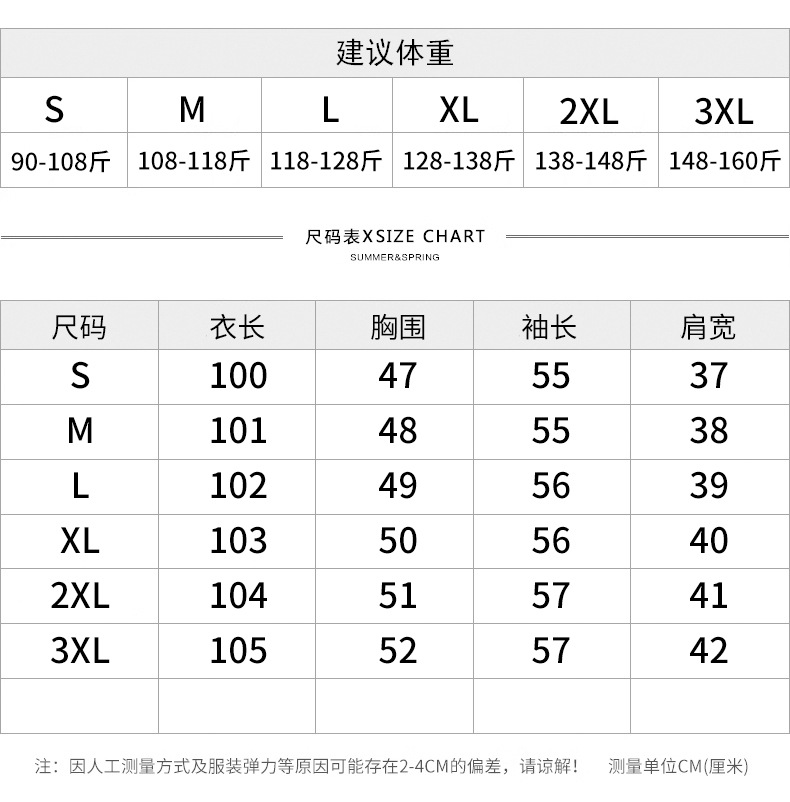 建议体重

| S | M | L | XL | 2XL | 3XL |
|---|---|---|---|---|---|
| 90-108斤 | 108-118斤 | 118-128斤 | 128-138斤 | 138-148斤 | 148-160斤 |

尺码表XSIZE CHART
SUMMER&SPRING

| 尺码 | 衣长 | 胸围 | 袖长 | 肩宽 |
|---|---|---|---|---|
| S | 100 | 47 | 55 | 37 |
| M | 101 | 48 | 55 | 38 |
| L | 102 | 49 | 56 | 39 |
| XL | 103 | 50 | 56 | 40 |
| 2XL | 104 | 51 | 57 | 41 |
| 3XL | 105 | 52 | 57 | 42 |
| | | | | |

注：因人工测量方式及服装弹力等原因可能存在2-4CM的偏差，请谅解！ 测量单位CM(厘米)